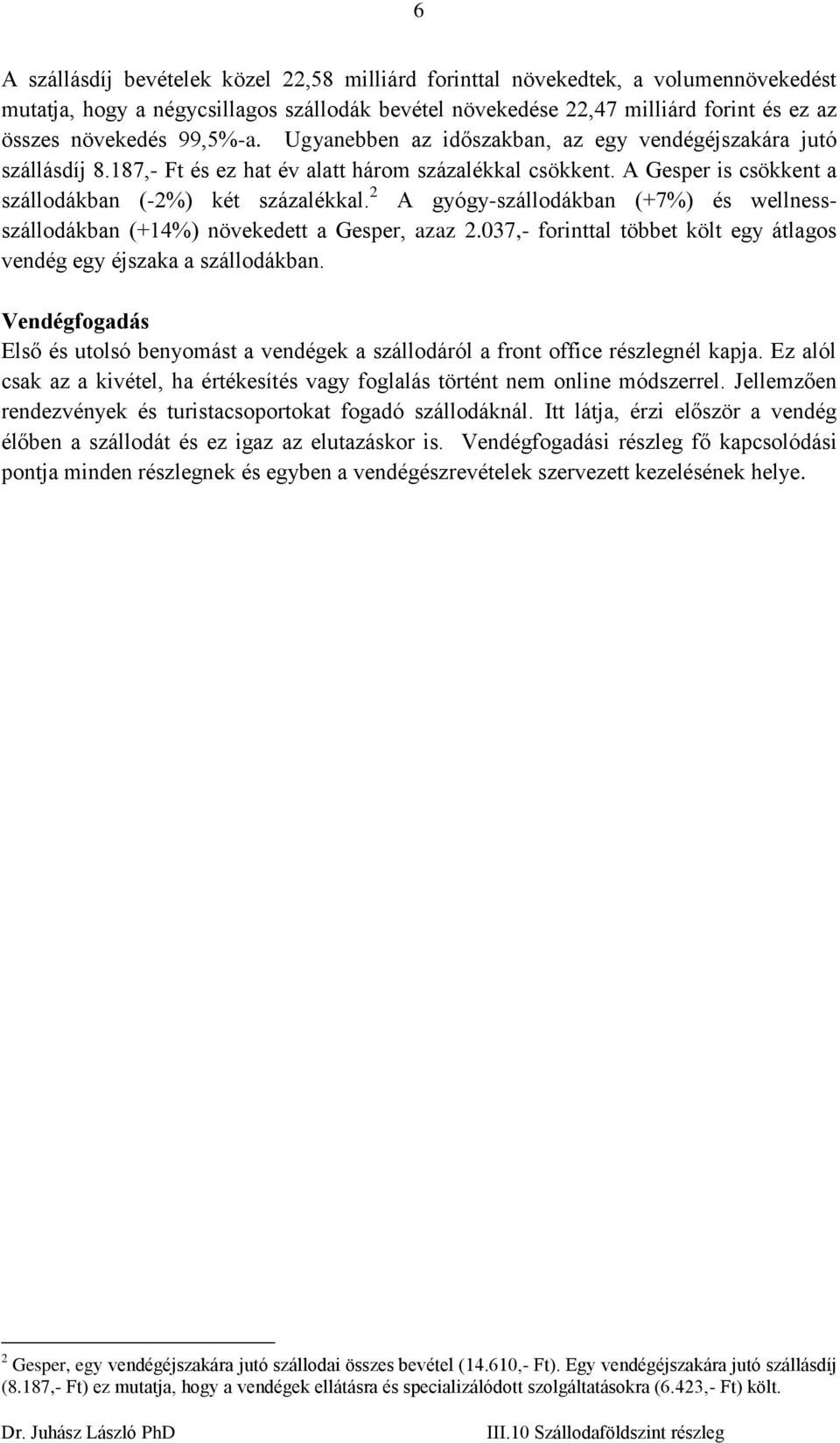 6

A szállásdíj bevételek közel 22,58 milliárd forinttal növekedtek, a volumennövekedést mutatja, hogy a négycsillagos szállodák bevétel növekedése 22,47 milliárd forint és ez az összes növekedés 99,5%-a. Ugyanebben az időszakban, az egy vendégéjszakára jutó szállásdíj 8.187,- Ft és ez hat év alatt három százalékkal csökkent. A Gesper is csökkent a szállodákban (-2%) két százalékkal.$^2$ A gyógy-szállodákban (+7%) és wellness-szállodákban (+14%) növekedett a Gesper, azaz 2.037,- forinttal többet költ egy átlagos vendég egy éjszaka a szállodákban.

Vendégfogadás

Első és utolsó benyomást a vendégek a szállodáról a front office részlegnél kapja. Ez alól csak az a kivétel, ha értékesítés vagy foglalás történt nem online módszerrel. Jellemzően rendezvények és turistacsoportokat fogadó szállodáknál. Itt látja, érzi először a vendég élőben a szállodát és ez igaz az elutazáskor is. Vendégfogadási részleg fő kapcsolódási pontja minden részlegnek és egyben a vendégészrevételek szervezett kezelésének helye.

$^2$ Gesper, egy vendégéjszakára jutó szállodai összes bevétel (14.610,- Ft). Egy vendégéjszakára jutó szállásdíj (8.187,- Ft) ez mutatja, hogy a vendégek ellátásra és specializálódott szolgáltatásokra (6.423,- Ft) költ.

Dr. Juhász László PhD

III.10 Szállodaföldszint részleg